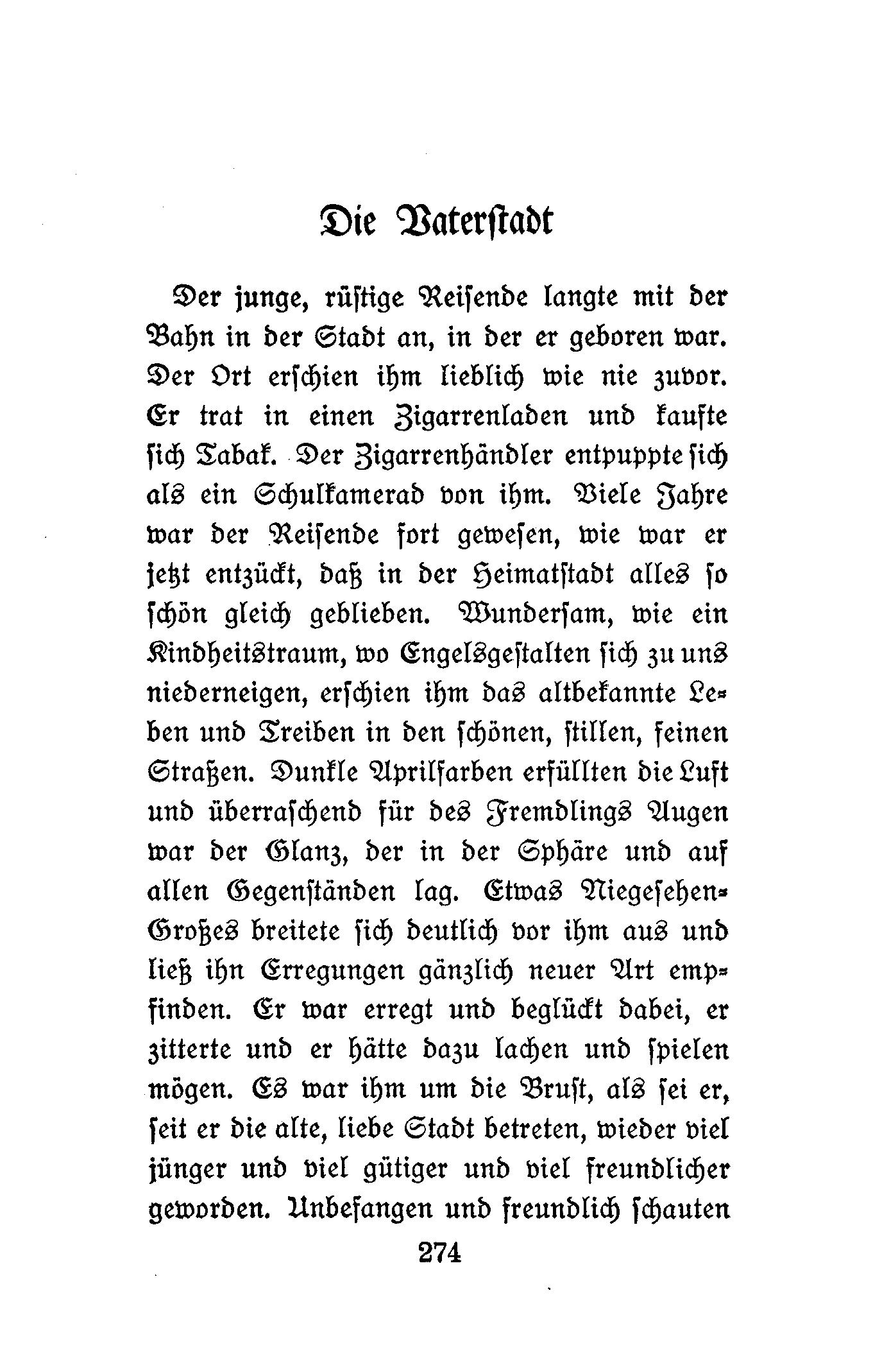 Die Vaterstadt

Der junge, rüstige Reisende langte mit der Bahn in der Stadt an, in der er geboren war. Der Ort erschien ihm lieblich wie nie zuvor. Er trat in einen Zigarrenladen und kaufte sich Tabak. Der Zigarrenhändler entpuppte sich als ein Schulkamerad von ihm. Viele Jahre war der Reisende fort gewesen, wie war er jetzt entzückt, daß in der Heimatstadt alles so schön gleich geblieben. Wundersam, wie ein Kindheitstraum, wo Engelsgestalten sich zu uns niederneigen, erschien ihm das altbekannte Leben und Treiben in den schönen, stillen, feinen Straßen. Dunkle Aprilfarben erfüllten die Luft und überraschend für des Fremdlings Augen war der Glanz, der in der Sphäre und auf allen Gegenständen lag. Etwas Niegesehen-Großes breitete sich deutlich vor ihm aus und ließ ihn Erregungen gänzlich neuer Art empfinden. Er war erregt und beglückt dabei, er zitterte und er hätte dazu lachen und spielen mögen. Es war ihm um die Brust, als sei er, seit er die alte, liebe Stadt betreten, wieder viel jünger und viel gütiger und viel freundlicher geworden. Unbefangen und freundlich schauten

274